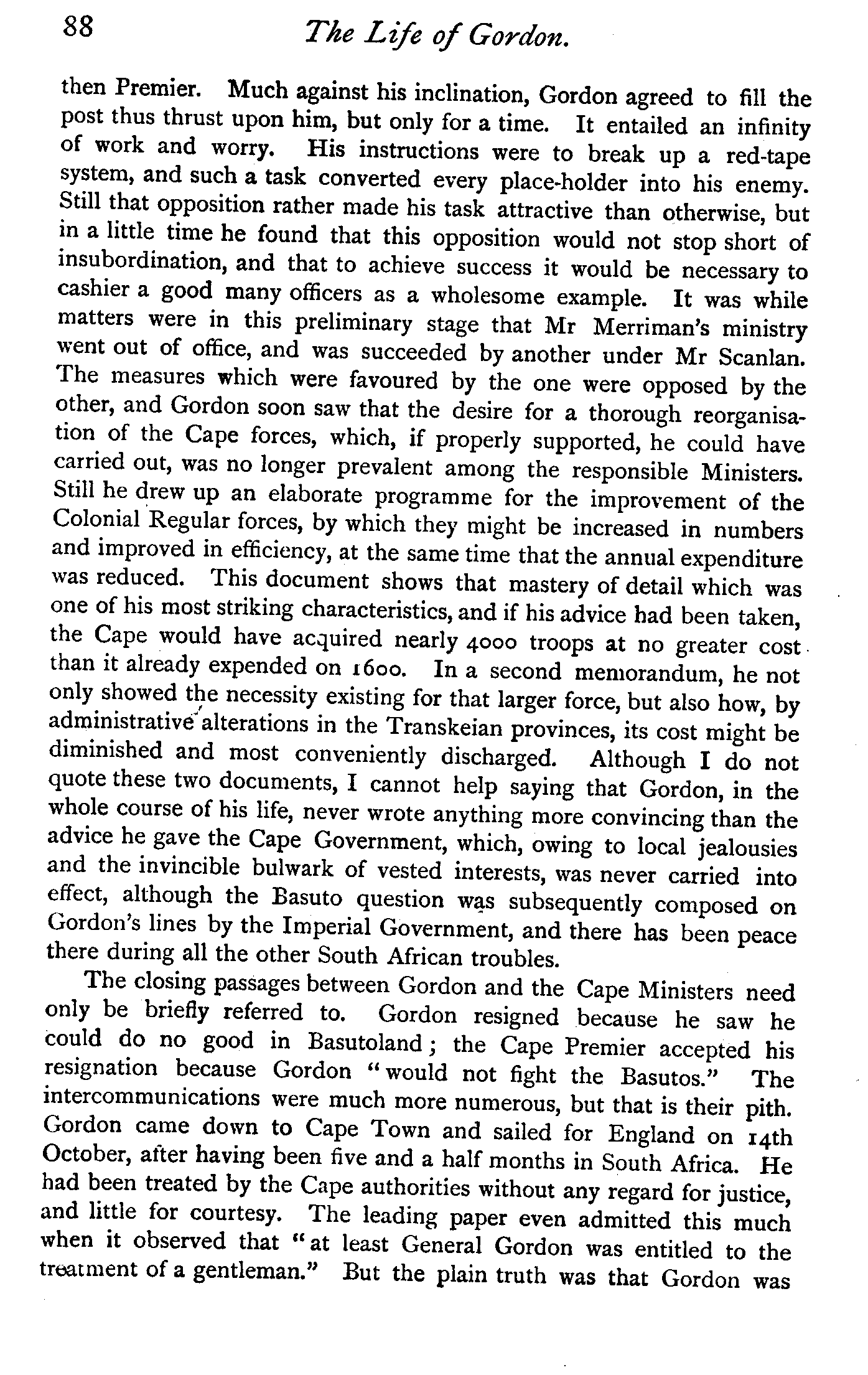 88 The Life of Gordon.

then Premier. Much against his inclination, Gordon agreed to fill the post thus thrust upon him, but only for a time. It entailed an infinity of work and worry. His instructions were to break up a red-tape system, and such a task converted every place-holder into his enemy. Still that opposition rather made his task attractive than otherwise, but in a little time he found that this opposition would not stop short of insubordination, and that to achieve success it would be necessary to cashier a good many officers as a wholesome example. It was while matters were in this preliminary stage that Mr Merriman's ministry went out of office, and was succeeded by another under Mr Scanlan. The measures which were favoured by the one were opposed by the other, and Gordon soon saw that the desire for a thorough reorganisation of the Cape forces, which, if properly supported, he could have carried out, was no longer prevalent among the responsible Ministers. Still he drew up an elaborate programme for the improvement of the Colonial Regular forces, by which they might be increased in numbers and improved in efficiency, at the same time that the annual expenditure was reduced. This document shows that mastery of detail which was one of his most striking characteristics, and if his advice had been taken, the Cape would have acquired nearly 4000 troops at no greater cost than it already expended on 1600. In a second memorandum, he not only showed the necessity existing for that larger force, but also how, by administrative alterations in the Transkeian provinces, its cost might be diminished and most conveniently discharged. Although I do not quote these two documents, I cannot help saying that Gordon, in the whole course of his life, never wrote anything more convincing than the advice he gave the Cape Government, which, owing to local jealousies and the invincible bulwark of vested interests, was never carried into effect, although the Basuto question was subsequently composed on Gordon's lines by the Imperial Government, and there has been peace there during all the other South African troubles.

The closing passages between Gordon and the Cape Ministers need only be briefly referred to. Gordon resigned because he saw he could do no good in Basutoland; the Cape Premier accepted his resignation because Gordon "would not fight the Basutos." The intercommunications were much more numerous, but that is their pith. Gordon came down to Cape Town and sailed for England on 14th October, after having been five and a half months in South Africa. He had been treated by the Cape authorities without any regard for justice, and little for courtesy. The leading paper even admitted this much when it observed that "at least General Gordon was entitled to the treatment of a gentleman." But the plain truth was that Gordon was